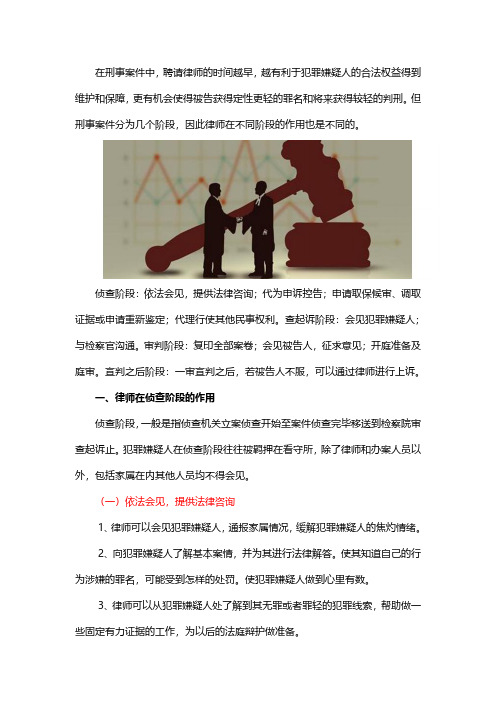 在刑事案件中，聘请律师的时间越早，越有利于犯罪嫌疑人的合法权益得到维护和保障，更有机会使得被告获得定性更轻的罪名和将来获得较轻的判刑。但刑事案件分为几个阶段，因此律师在不同阶段的作用也是不同的。

侦查阶段：依法会见，提供法律咨询；代为申诉控告；申请取保候审、调取证据或申请重新鉴定；代理行使其他民事权利。查起诉阶段：会见犯罪嫌疑人；与检察官沟通。审判阶段：复印全部案卷；会见被告人，征求意见；开庭准备及庭审。宣判之后阶段：一审宣判之后，若被告人不服，可以通过律师进行上诉。

一、律师在侦查阶段的作用

侦查阶段，一般是指侦查机关立案侦查开始至案件侦查完毕移送到检察院审查起诉止。犯罪嫌疑人在侦查阶段往往被羁押在看守所，除了律师和办案人员以外，包括家属在内其他人员均不得会见。

（一）依法会见，提供法律咨询

1、律师可以会见犯罪嫌疑人，通报家属情况，缓解犯罪嫌疑人的焦灼情绪。

2、向犯罪嫌疑人了解基本案情，并为其进行法律解答。使其知道自己的行为涉嫌的罪名，可能受到怎样的处罚。使犯罪嫌疑人做到心里有数。

3、律师可以从犯罪嫌疑人处了解到其无罪或者罪轻的犯罪线索，帮助做一些固定有力证据的工作，为以后的法庭辩护做准备。